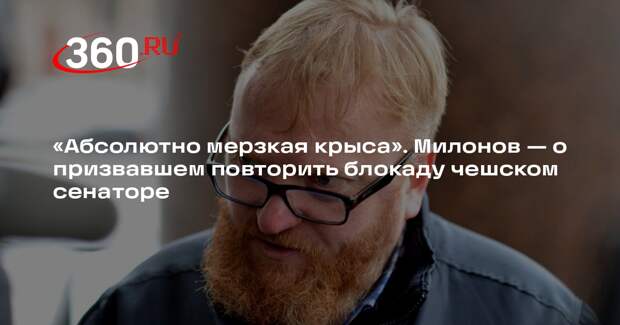 360.RU

«Абсолютно мерзкая крыса». Милонов — о призвавшем повторить блокаду чешском сенаторе